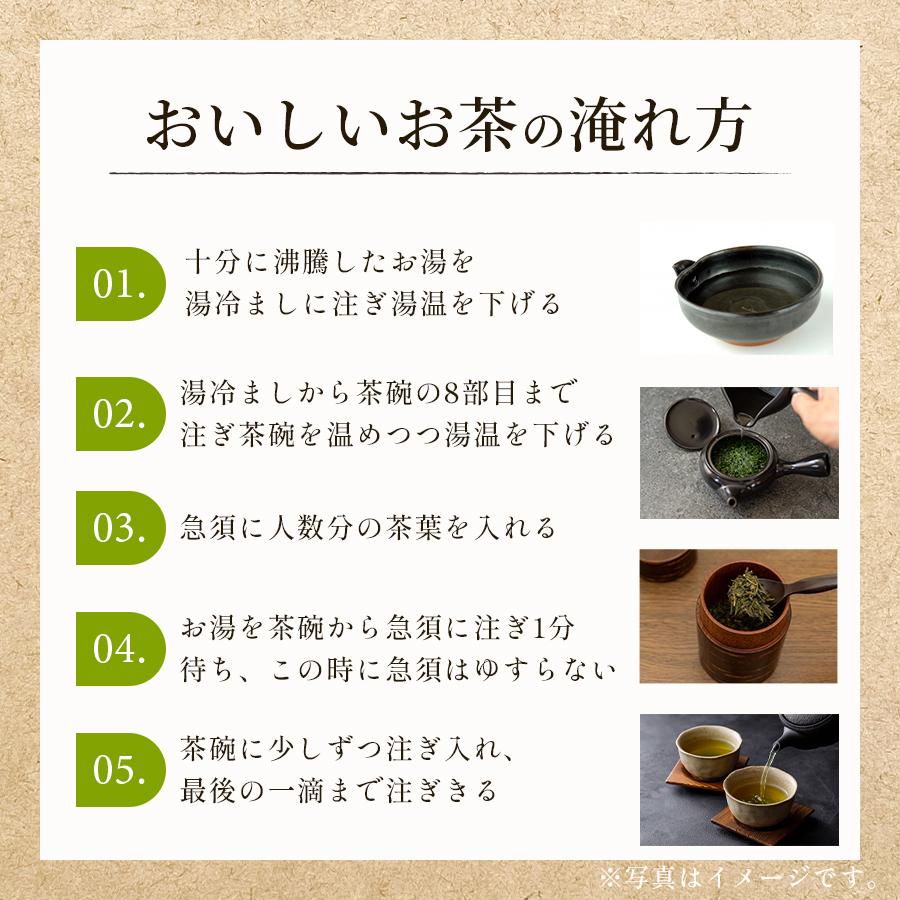 おいしいお茶の淹れ方

01. 十分に沸騰したお湯を湯冷ましに注ぎ湯温を下げる

02. 湯冷ましから茶碗の8部目まで注ぎ茶碗を温めつつ湯温を下げる

03. 急須に人数分の茶葉を入れる

04. お湯を茶碗から急須に注ぎ1分待ち、この時に急須はゆすらない

05. 茶碗に少しずつ注ぎ入れ、最後の一滴まで注ぎきる

※写真はイメージです。